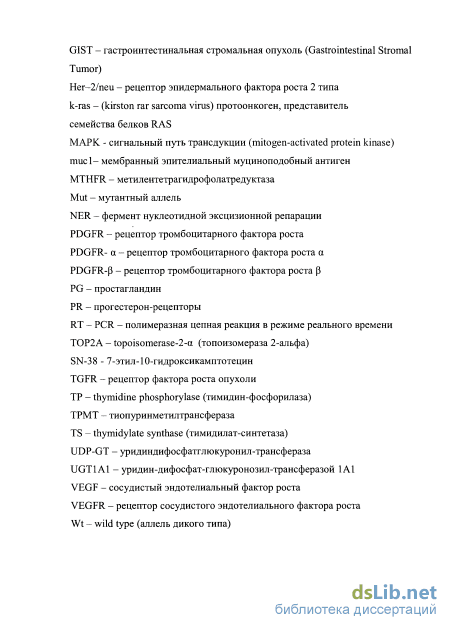 GIST – гастроинтестинальная стромальная опухоль (Gastrointestinal Stromal Tumor)

Her–2/neu – рецептор эпидермального фактора роста 2 типа

k-ras – (kirston rar sarcoma virus) протоонкоген, представитель семейства белков RAS

MAPK - сигнальный путь трансдукции (mitogen-activated protein kinase)

muc1– мембранный эпителиальный муциноподобный антиген

MTHFR – метилентетрагидрофолатредуктаза

Mut – мутантный аллель

NER – фермент нуклеотидной эксцизионной репарации

PDGFR – рецептор тромбоцитарного фактора роста

PDGFR- α – рецептор тромбоцитарного фактора роста α

PDGFR-β – рецептор тромбоцитарного фактора роста β

PG – простагландин

PR – прогестерон-рецепторы

RT – PCR – полимеразная цепная реакция в режиме реального времени

TOP2A – topoisomerase-2-α (топоизомераза 2-альфа)

SN-38 - 7-этил-10-гидроксикамптотецин

TGFR – рецептор фактора роста опухоли

TP – thymidine phosphorylase (тимидин-фосфорилаза)

TPMT – тиопуринметилтрансфераза

TS – thymidylate synthase (тимидилат-синтетаза)

UDP-GT – уридиндифосфатглюкуронил-трансфераза

UGT1A1 – уридин-дифосфат-глюкуронозил-трансферазой 1A1

VEGF – сосудистый эндотелиальный фактор роста

VEGFR – рецептор сосудистого эндотелиального фактора роста

Wt – wild type (аллель дикого типа)

dsLib.net
библиотека диссертаций